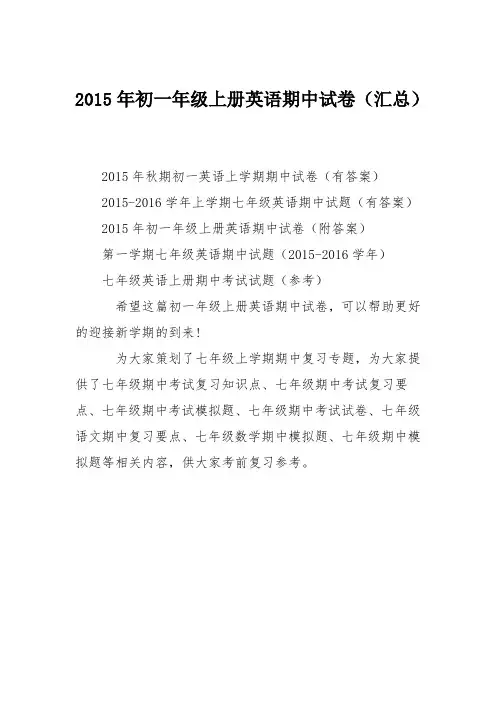 2015年初一年级上册英语期中试卷（汇总）

2015年秋期初一英语上学期期中试卷（有答案）

2015-2016学年上学期七年级英语期中试题（有答案）

2015年初一年级上册英语期中试卷（附答案）

第一学期七年级英语期中试题（2015-2016学年）

七年级英语上册期中考试试题（参考）

希望这篇初一年级上册英语期中试卷，可以帮助更好的迎接新学期的到来！

为大家策划了七年级上学期期中复习专题，为大家提供了七年级期中考试复习知识点、七年级期中考试复习要点、七年级期中考试模拟题、七年级期中考试试卷、七年级语文期中复习要点、七年级数学期中模拟题、七年级期中模拟题等相关内容，供大家考前复习参考。